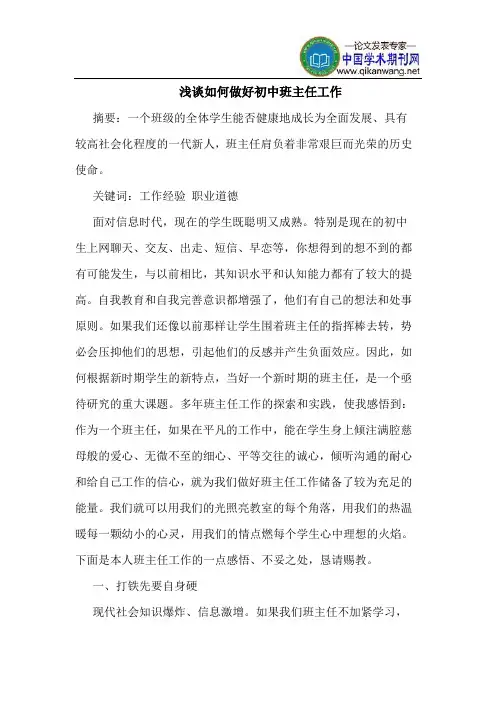 —论文发表专家—
中国学术期刊网
www.qikanwang.net

浅谈如何做好初中班主任工作

摘要：一个班级的全体学生能否健康地成长为全面发展、具有较高社会化程度的一代新人，班主任肩负着非常艰巨而光荣的历史使命。

关键词：工作经验 职业道德

面对信息时代，现在的学生既聪明又成熟。特别是现在的初中生上网聊天、交友、出走、短信、早恋等，你想得到的想不到的都有可能发生，与以前相比，其知识水平和认知能力都有了较大的提高。自我教育和自我完善意识都增强了，他们有自己的想法和处事原则。如果我们还像以前那样让学生围着班主任的指挥棒去转，势必会压抑他们的思想，引起他们的反感并产生负面效应。因此，如何根据新时期学生的新特点，当好一个新时期的班主任，是一个亟待研究的重大课题。多年班主任工作的探索和实践，使我感悟到：作为一个班主任，如果在平凡的工作中，能在学生身上倾注满腔慈母般的爱心、无微不至的细心、平等交往的诚心，倾听沟通的耐心和给自己工作的信心，就为我们做好班主任工作储备了较为充足的能量。我们就可以用我们的光照亮教室的每个角落，用我们的热温暖每一颗幼小的心灵，用我们的情点燃每个学生心中理想的火焰。下面是本人班主任工作的一点感悟、不妥之处，恳请赐教。

一、打铁先要自身硬

现代社会知识爆炸、信息激增。如果我们班主任不加紧学习，